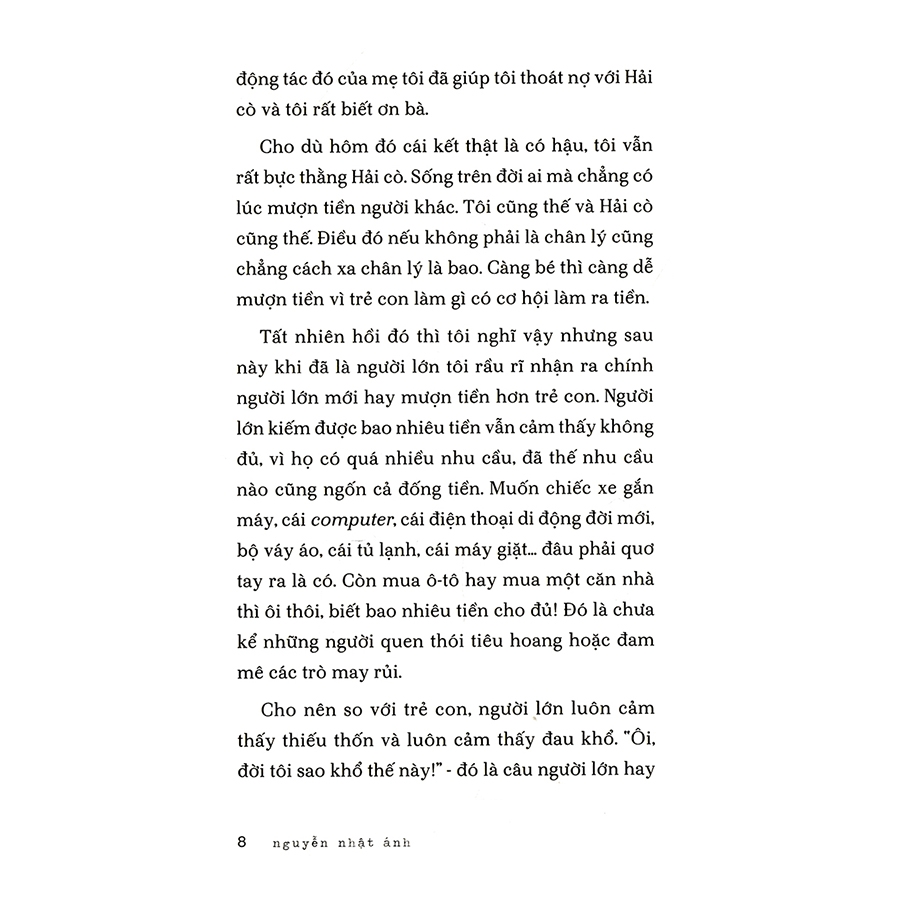 động tác đó của mẹ tôi đã giúp tôi thoát nợ với Hải cò và tôi rất biết ơn bà.

Cho dù hôm đó cái kết thật là có hậu, tôi vẫn rất bực thằng Hải cò. Sống trên đời ai mà chẳng có lúc mượn tiền người khác. Tôi cũng thế và Hải cò cũng thế. Điều đó nếu không phải là chân lý cũng chẳng cách xa chân lý là bao. Càng bé thì càng dễ mượn tiền vì trẻ con làm gì có cơ hội làm ra tiền.

Tất nhiên hồi đó thì tôi nghĩ vậy nhưng sau này khi đã là người lớn tôi rầu rĩ nhận ra chính người lớn mới hay mượn tiền hơn trẻ con. Người lớn kiếm được bao nhiêu tiền vẫn cảm thấy không đủ, vì họ có quá nhiều nhu cầu, đã thế nhu cầu nào cũng ngốn cả đống tiền. Muốn chiếc xe gắn máy, cái computer, cái điện thoại di động đời mới, bộ váy áo, cái tủ lạnh, cái máy giặt... đâu phải quơ tay ra là có. Còn mua ô-tô hay mua một căn nhà thì ôi thôi, biết bao nhiêu tiền cho đủ! Đó là chưa kể những người quen thói tiêu hoang hoặc đam mê các trò may rủi.

Cho nên so với trẻ con, người lớn luôn cảm thấy thiếu thốn và luôn cảm thấy đau khổ. "Ôi, đời tôi sao khổ thế này!" - đó là câu người lớn hay

8 nguyễn nhật ánh